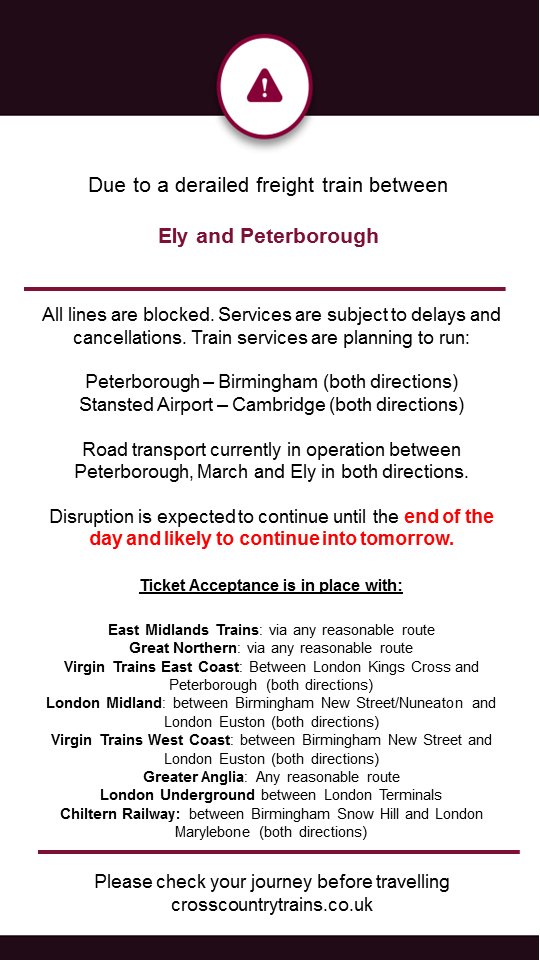 Due to a derailed freight train between

Ely and Peterborough

All lines are blocked. Services are subject to delays and cancellations. Train services are planning to run:

Peterborough – Birmingham (both directions)
Stansted Airport – Cambridge (both directions)

Road transport currently in operation between Peterborough, March and Ely in both directions.

Disruption is expected to continue until the end of the day and likely to continue into tomorrow.

Ticket Acceptance is in place with:

East Midlands Trains: via any reasonable route
Great Northern: via any reasonable route
Virgin Trains East Coast: Between London Kings Cross and Peterborough (both directions)
London Midland: between Birmingham New Street/Nuneaton and London Euston (both directions)
Virgin Trains West Coast: between Birmingham New Street and London Euston (both directions)
Greater Anglia: Any reasonable route
London Underground between London Terminals
Chiltern Railway: between Birmingham Snow Hill and London Marylebone (both directions)

Please check your journey before travelling
crosscountrytrains.co.uk